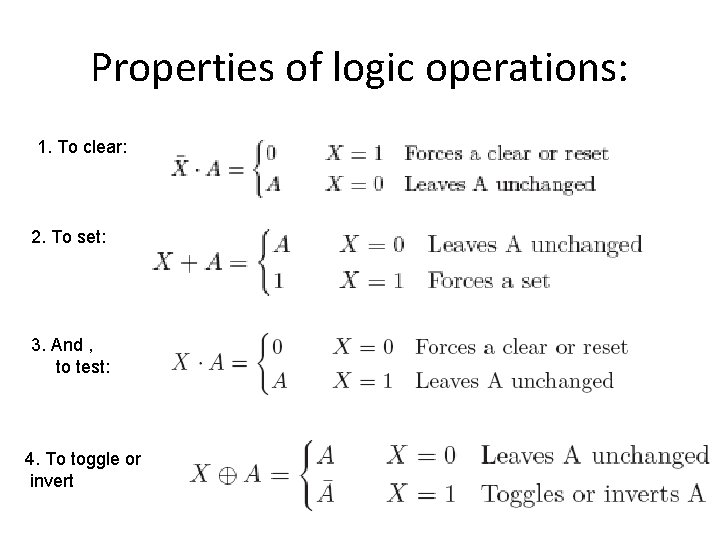 Properties of logic operations:

1. To clear:
$\bar{X} \cdot A = \begin{cases} 0 & X = 1 \quad \text{Forces a clear or reset} \\ A & X = 0 \quad \text{Leaves A unchanged} \end{cases}$

2. To set:
$X + A = \begin{cases} A & X = 0 \quad \text{Leaves A unchanged} \\ 1 & X = 1 \quad \text{Forces a set} \end{cases}$

3. And , to test:
$X \cdot A = \begin{cases} 0 & X = 0 \quad \text{Forces a clear or reset} \\ A & X = 1 \quad \text{Leaves A unchanged} \end{cases}$

4. To toggle or invert
$X \oplus A = \begin{cases} A & X = 0 \quad \text{Leaves A unchanged} \\ \bar{A} & X = 1 \quad \text{Toggles or inverts A} \end{cases}$